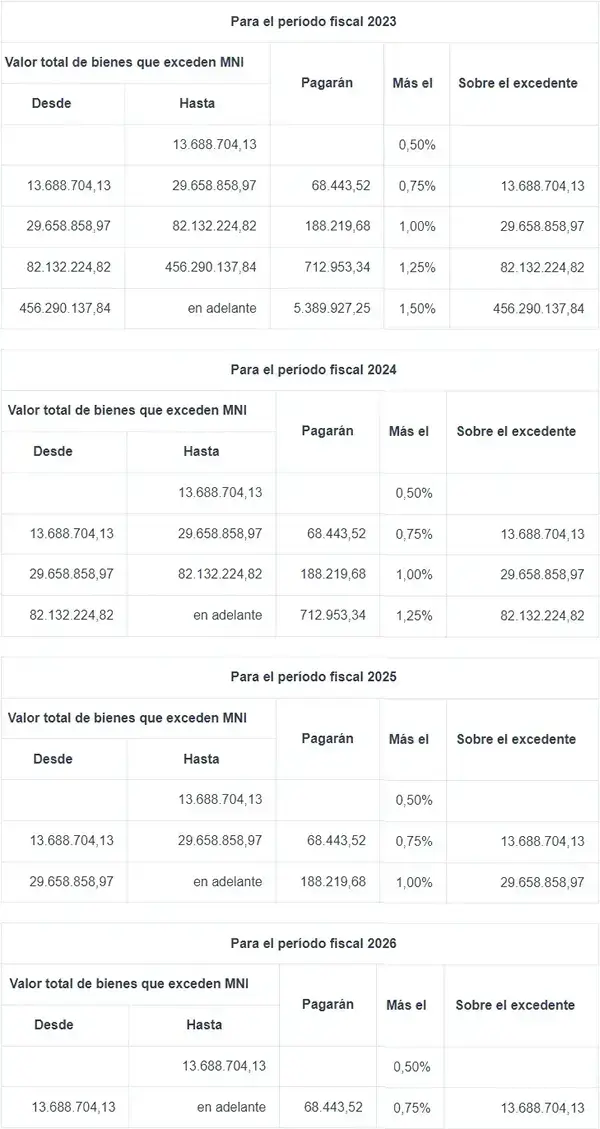 Para el período fiscal 2023

| Valor total de bienes que exceden MNI | | Pagarán | Más el | Sobre el excedente |
|---|---|---|---|---|
| Desde | Hasta | | | |
| | 13.688.704,13 | | 0,50% | |
| 13.688.704,13 | 29.658.858,97 | 68.443,52 | 0,75% | 13.688.704,13 |
| 29.658.858,97 | 82.132.224,82 | 188.219,68 | 1,00% | 29.658.858,97 |
| 82.132.224,82 | 456.290.137,84 | 712.953,34 | 1,25% | 82.132.224,82 |
| 456.290.137,84 | en adelante | 5.389.927,25 | 1,50% | 456.290.137,84 |

Para el período fiscal 2024

| Valor total de bienes que exceden MNI | | Pagarán | Más el | Sobre el excedente |
|---|---|---|---|---|
| Desde | Hasta | | | |
| | 13.688.704,13 | | 0,50% | |
| 13.688.704,13 | 29.658.858,97 | 68.443,52 | 0,75% | 13.688.704,13 |
| 29.658.858,97 | 82.132.224,82 | 188.219,68 | 1,00% | 29.658.858,97 |
| 82.132.224,82 | en adelante | 712.953,34 | 1,25% | 82.132.224,82 |

Para el período fiscal 2025

| Valor total de bienes que exceden MNI | | Pagarán | Más el | Sobre el excedente |
|---|---|---|---|---|
| Desde | Hasta | | | |
| | 13.688.704,13 | | 0,50% | |
| 13.688.704,13 | 29.658.858,97 | 68.443,52 | 0,75% | 13.688.704,13 |
| 29.658.858,97 | en adelante | 188.219,68 | 1,00% | 29.658.858,97 |

Para el período fiscal 2026

| Valor total de bienes que exceden MNI | | Pagarán | Más el | Sobre el excedente |
|---|---|---|---|---|
| Desde | Hasta | | | |
| | 13.688.704,13 | | 0,50% | |
| 13.688.704,13 | en adelante | 68.443,52 | 0,75% | 13.688.704,13 |